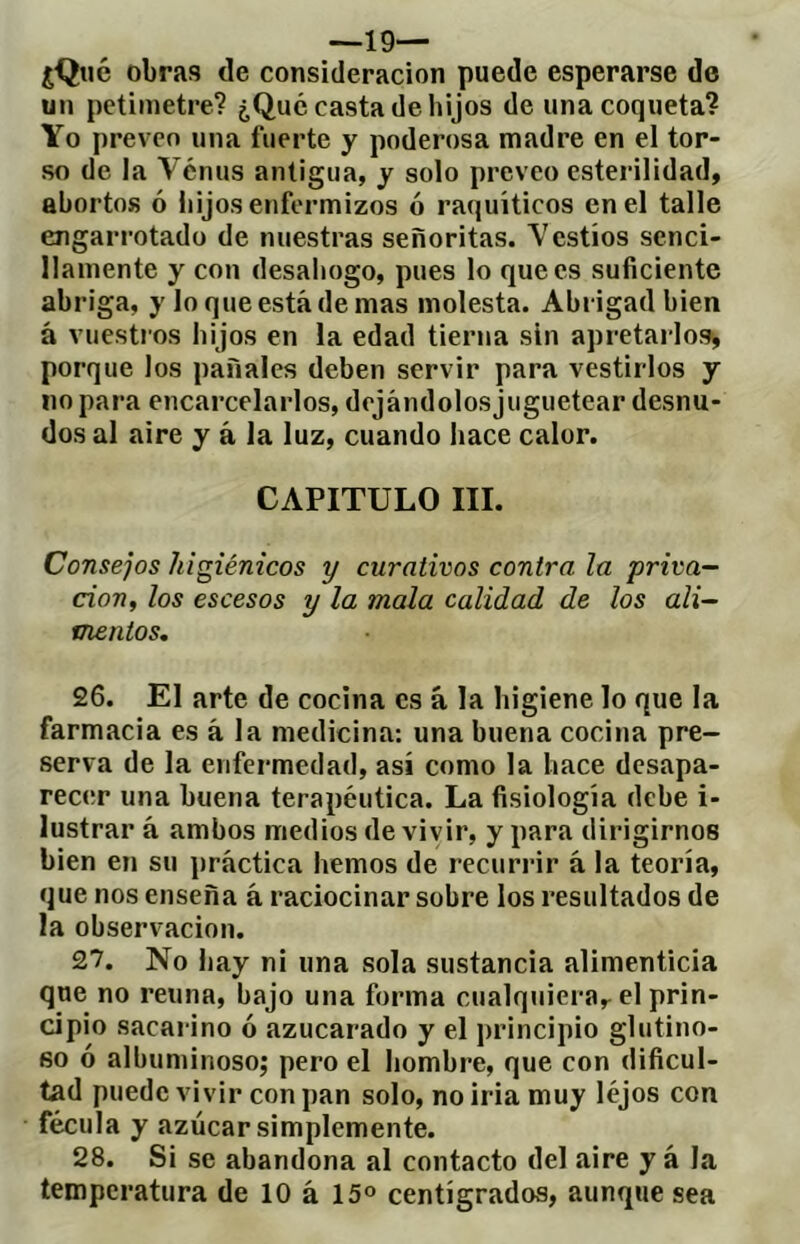 —19—

¿Qué obras de consideracion puede esperarse de un petimetre? ¿Qué casta de hijos de una coqueta? Yo preveo una fuerte y poderosa madre en el torso de la Vénus antigua, y solo preveo esterilidad, abortos ó hijos enfermizos ó raquíticos en el talle engarrotado de nuestras señoritas. Vestíos sencillamente y con desahogo, pues lo que es suficiente abriga, y lo que está de mas molesta. Abrigad bien á vuestros hijos en la edad tierna sin apretarlos, porque los pañales deben servir para vestirlos y no para encarcelarlos, dejándolos juguetear desnudos al aire y á la luz, cuando hace calor.

CAPITULO III.

Consejos higiénicos y curativos contra la privacion, los escesos y la mala calidad de los alimentos.

26. El arte de cocina es á la higiene lo que la farmacia es á la medicina: una buena cocina preserva de la enfermedad, así como la hace desaparecer una buena terapéutica. La fisiología debe ilustrar á ambos medios de vivir, y para dirigirnos bien en su práctica hemos de recurrir á la teoría, que nos enseña á raciocinar sobre los resultados de la observacion.

27. No hay ni una sola sustancia alimenticia que no reuna, bajo una forma cualquiera, el principio sacarino ó azucarado y el principio glutinoso ó albuminoso; pero el hombre, que con dificultad puede vivir con pan solo, no iria muy léjos con fécula y azúcar simplemente.

28. Si se abandona al contacto del aire y á la temperatura de 10 á 15° centígrados, aunque sea